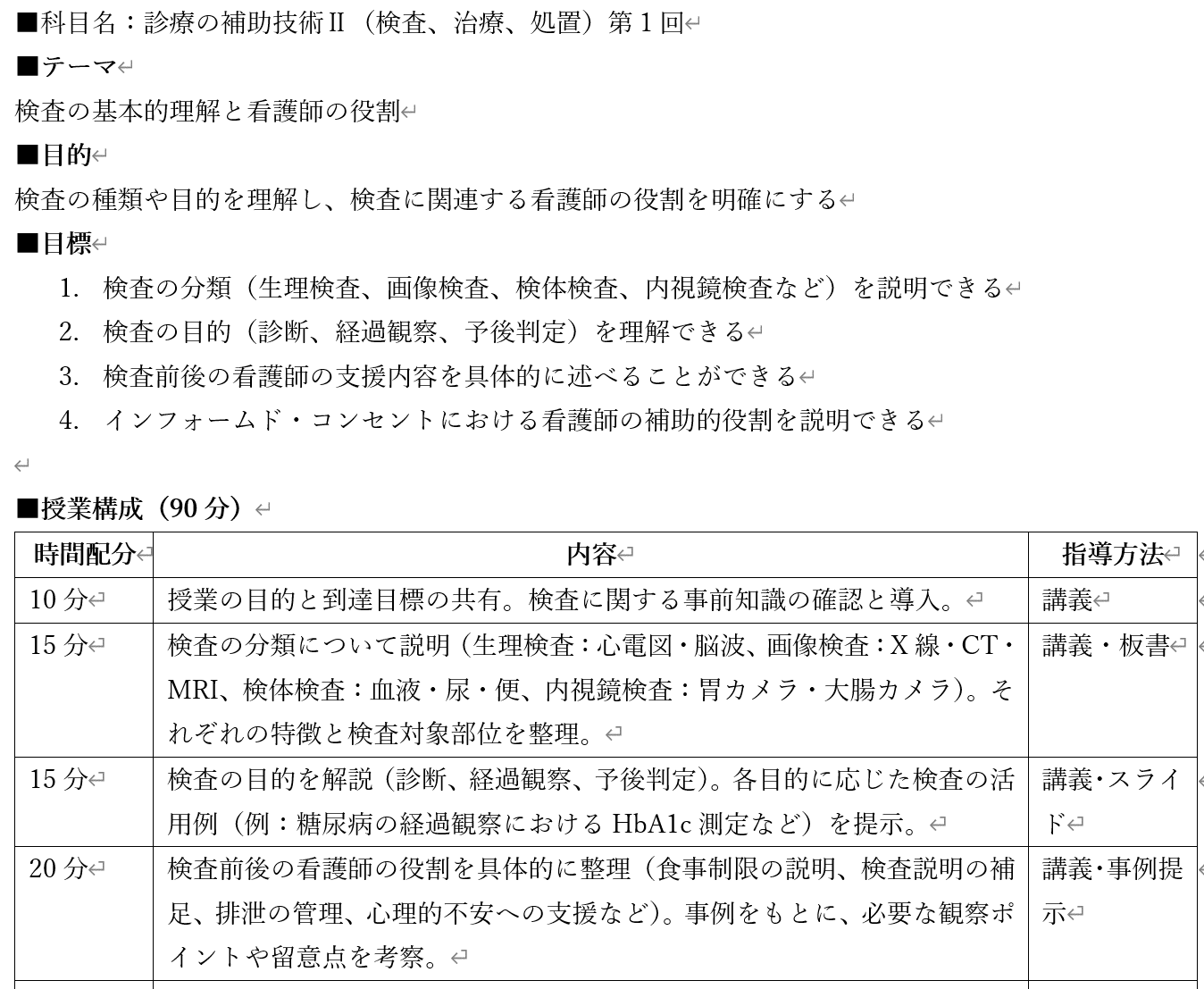 ■科目名：診療の補助技術Ⅱ（検査、治療、処置）第１回

■テーマ

検査の基本的理解と看護師の役割

■目的

検査の種類や目的を理解し、検査に関連する看護師の役割を明確にする

■目標

1. 検査の分類（生理検査、画像検査、検体検査、内視鏡検査など）を説明できる
2. 検査の目的（診断、経過観察、予後判定）を理解できる
3. 検査前後の看護師の支援内容を具体的に述べることができる
4. インフォームド・コンセントにおける看護師の補助的役割を説明できる

■授業構成（90 分）

| 時間配分 | 内容 | 指導方法 |
|---|---|---|
| 10 分 | 授業の目的と到達目標の共有。検査に関する事前知識の確認と導入。 | 講義 |
| 15 分 | 検査の分類について説明（生理検査：心電図・脳波、画像検査：X 線・CT・MRI、検体検査：血液・尿・便、内視鏡検査：胃カメラ・大腸カメラ）。それぞれの特徴と検査対象部位を整理。 | 講義・板書 |
| 15 分 | 検査の目的を解説（診断、経過観察、予後判定）。各目的に応じた検査の活用例（例：糖尿病の経過観察における HbA1c 測定など）を提示。 | 講義・スライド |
| 20 分 | 検査前後の看護師の役割を具体的に整理（食事制限の説明、検査説明の補足、排泄の管理、心理的不安への支援など）。事例をもとに、必要な観察ポイントや留意点を考察。 | 講義・事例提示 |